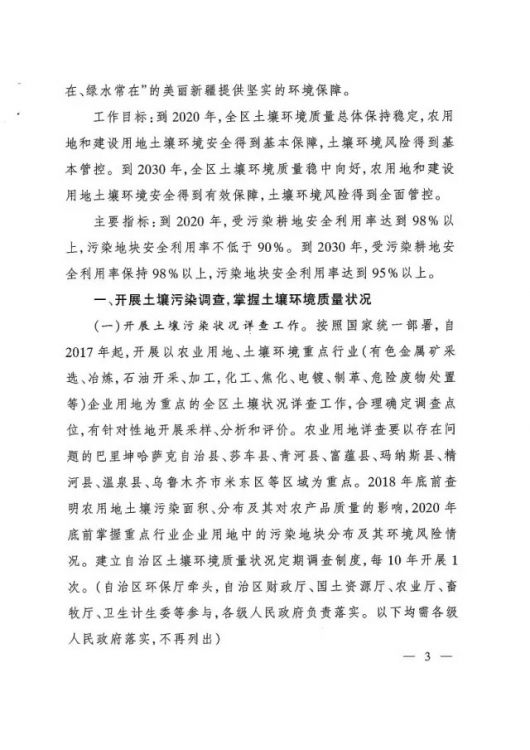 在、绿水常在”的美丽新疆提供坚实的环境保障。

工作目标：到2020年，全区土壤环境质量总体保持稳定，农用地和建设用地土壤环境安全得到基本保障，土壤环境风险得到基本管控。到2030年，全区土壤环境质量稳中向好，农用地和建设用地土壤环境安全得到有效保障，土壤环境风险得到全面管控。

主要指标：到2020年，受污染耕地安全利用率达到98%以上，污染地块安全利用率不低于90%。到2030年，受污染耕地安全利用率保持98%以上，污染地块安全利用率达到95%以上。

一、开展土壤污染调查，掌握土壤环境质量状况

（一）开展土壤污染状况详查工作。按照国家统一部署，自2017年起，开展以农业用地、土壤环境重点行业（有色金属矿采选、冶炼，石油开采、加工，化工、焦化、电镀、制革、危险废物处置等）企业用地为重点的全区土壤状况详查工作，合理确定调查点位，有针对性地开展采样、分析和评价。农业用地详查要以存在问题的巴里坤哈萨克自治县、莎车县、青河县、富蕴县、玛纳斯县、精河县、温泉县、乌鲁木齐市米东区等区域为重点。2018年底前查明农用地土壤污染面积、分布及其对农产品质量的影响，2020年底前掌握重点行业企业用地中的污染地块分布及其环境风险情况。建立自治区土壤环境质量状况定期调查制度，每10年开展1次。（自治区环保厅牵头，自治区财政厅、国土资源厅、农业厅、畜牧厅、卫生计生委等参与，各级人民政府负责落实。以下均需各级人民政府落实，不再列出）

— 3 —